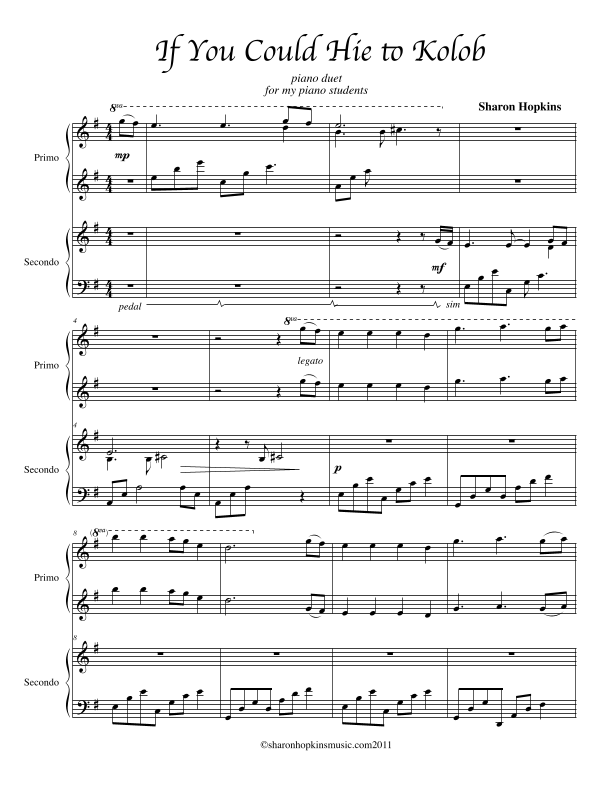 If You Could Hie to Kolob

piano duet
for my piano students

Sharon Hopkins

8va

Primo

mp

Secondo

mf

pedal

sim

4

8va

Primo

legato

4

Secondo

p

8

(8va)

Primo

8

Secondo

©sharonhopkinsmusic.com2011